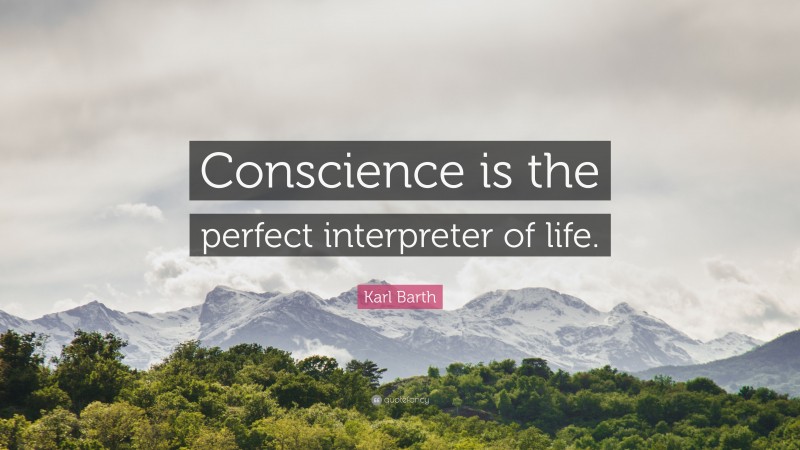 Conscience is the perfect interpreter of life.

Karl Barth

quotefancy